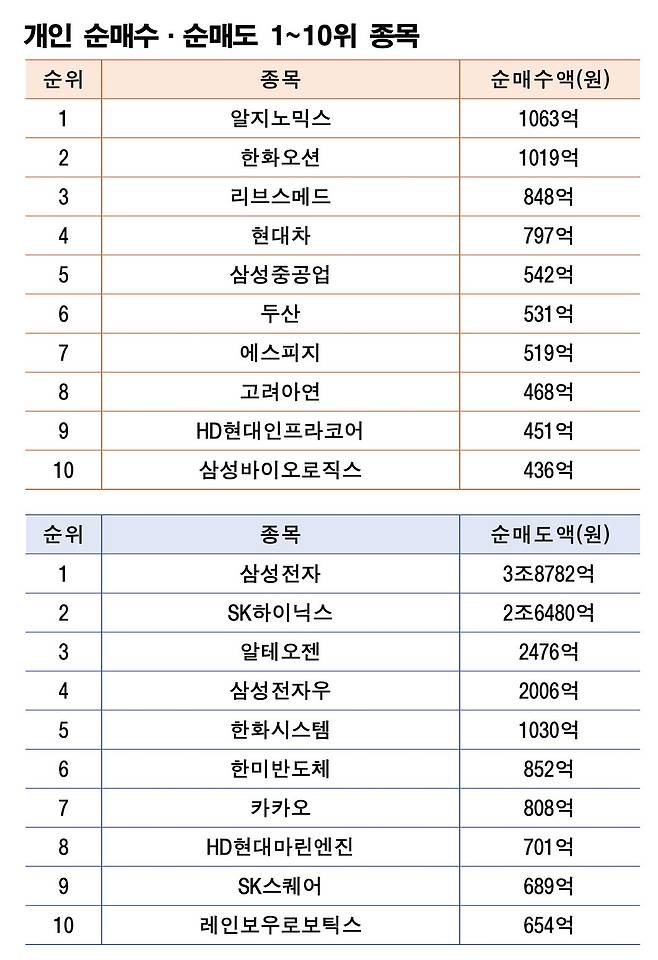 개인 순매수 · 순매도 1~10위 종목

| 순위 | 종목 | 순매수액(원) |
|---|---|---|
| 1 | 알지노믹스 | 1063억 |
| 2 | 한화오션 | 1019억 |
| 3 | 리브스메드 | 848억 |
| 4 | 현대차 | 797억 |
| 5 | 삼성중공업 | 542억 |
| 6 | 두산 | 531억 |
| 7 | 에스피지 | 519억 |
| 8 | 고려아연 | 468억 |
| 9 | HD현대인프라코어 | 451억 |
| 10 | 삼성바이오로직스 | 436억 |

| 순위 | 종목 | 순매도액(원) |
|---|---|---|
| 1 | 삼성전자 | 3조8782억 |
| 2 | SK하이닉스 | 2조6480억 |
| 3 | 알테오젠 | 2476억 |
| 4 | 삼성전자우 | 2006억 |
| 5 | 한화시스템 | 1030억 |
| 6 | 한미반도체 | 852억 |
| 7 | 카카오 | 808억 |
| 8 | HD현대마린엔진 | 701억 |
| 9 | SK스퀘어 | 689억 |
| 10 | 레인보우로보틱스 | 654억 |